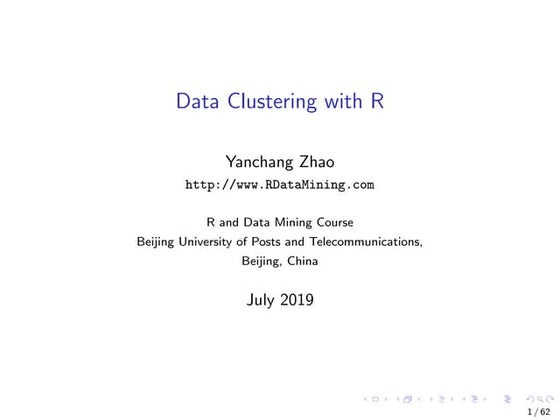 Data Clustering with R

Yanchang Zhao
http://www.RDataMining.com

R and Data Mining Course
Beijing University of Posts and Telecommunications,
Beijing, China

July 2019

1 / 62